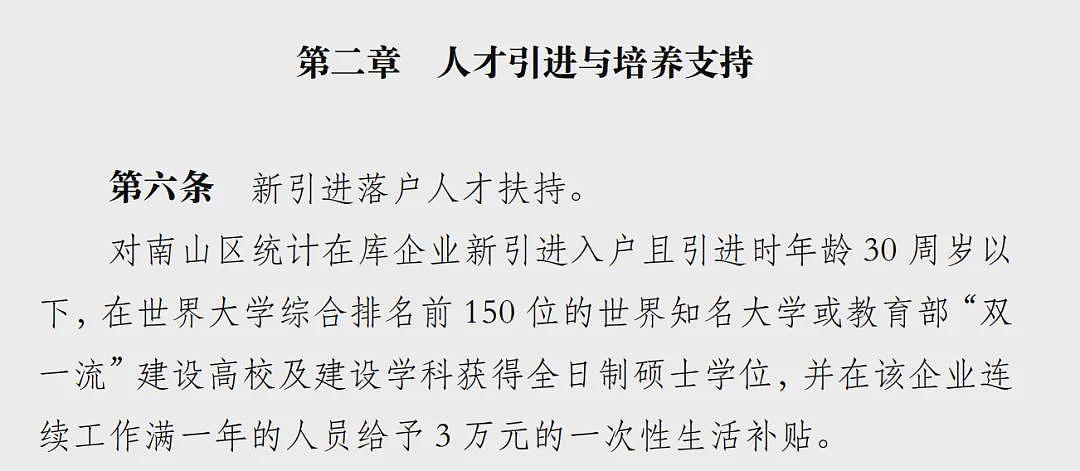 第二章　人才引进与培养支持

第六条　新引进落户人才扶持。

对南山区统计在库企业新引进入户且引进时年龄 30 周岁以下，在世界大学综合排名前 150 位的世界知名大学或教育部“双一流”建设高校及建设学科获得全日制硕士学位，并在该企业连续工作满一年的人员给予 3 万元的一次性生活补贴。